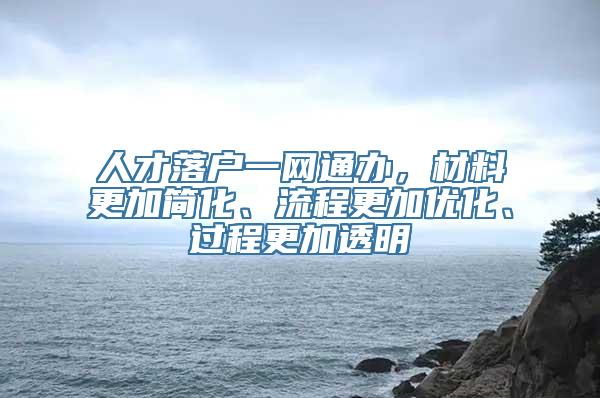 人才落户一网通办，材料更加简化、流程更加优化、过程更加透明